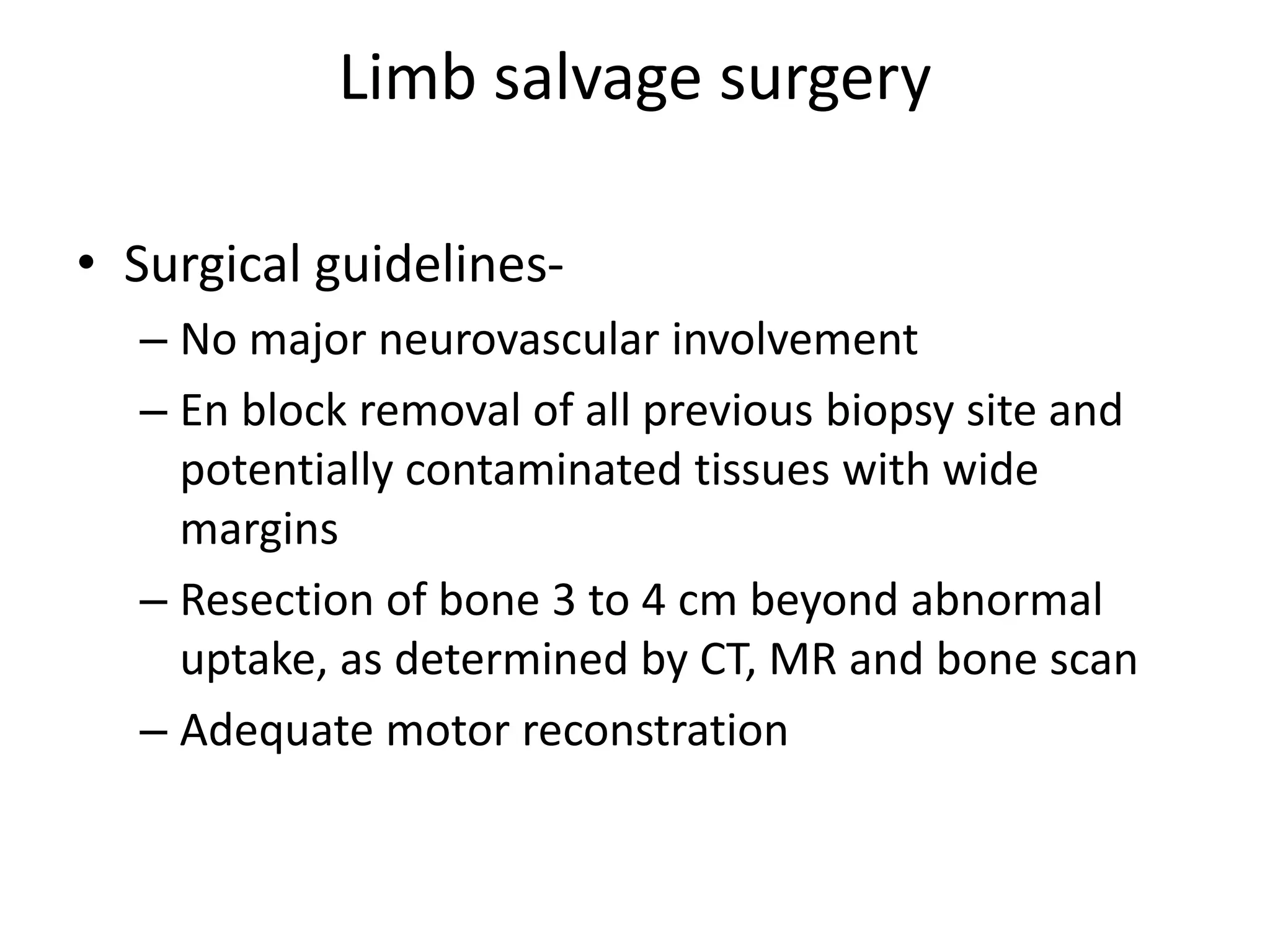 Limb salvage surgery

• Surgical guidelines-
– No major neurovascular involvement
– En block removal of all previous biopsy site and potentially contaminated tissues with wide margins
– Resection of bone 3 to 4 cm beyond abnormal uptake, as determined by CT, MR and bone scan
– Adequate motor reconstration